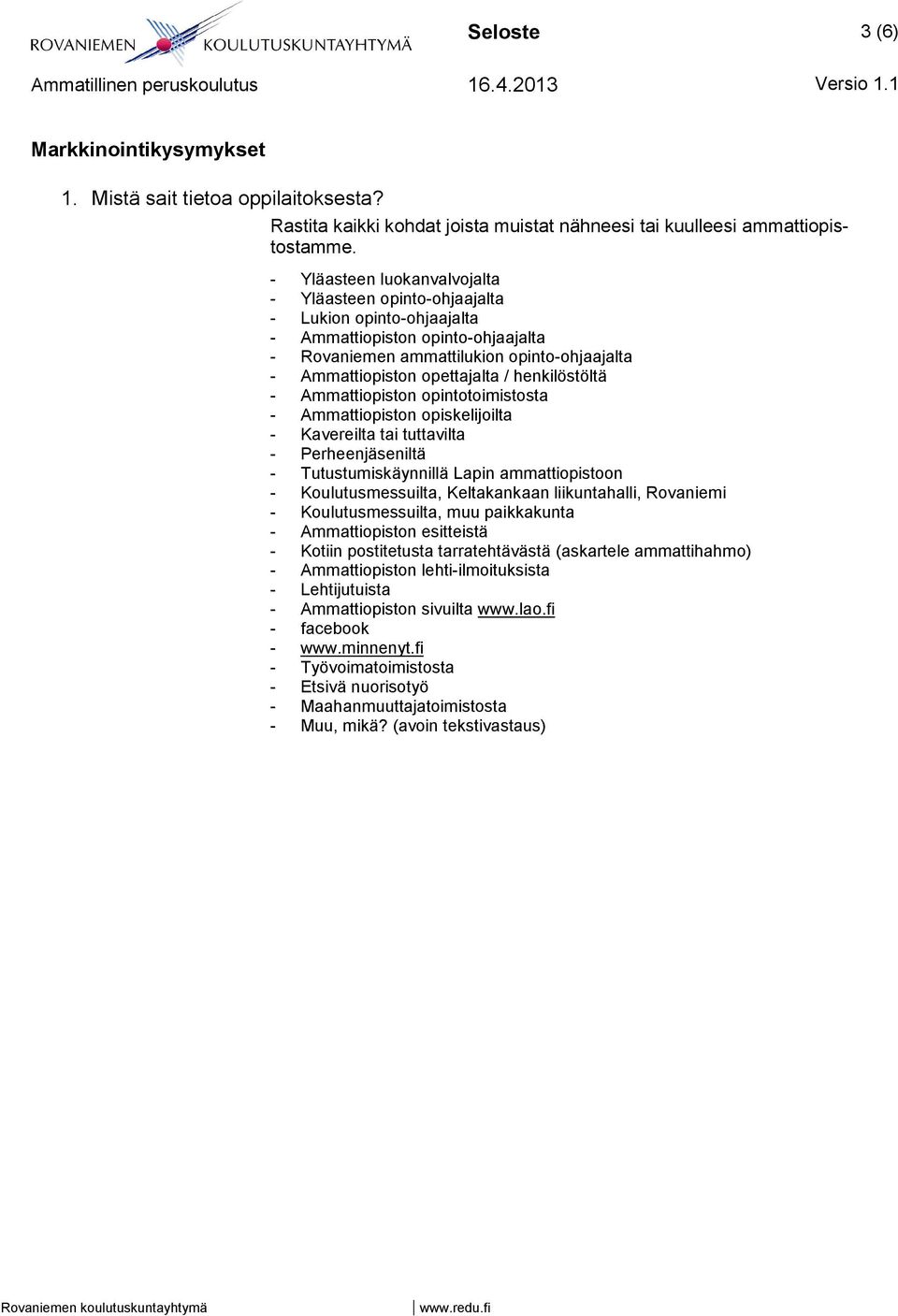 ROVANIEMEN KOULUTUSKUNTAYHTYMÄ

Seloste

3 (6)

Ammatillinen peruskoulutus

16.4.2013

Versio 1.1

Markkinointikysymykset

1. Mistä sait tietoa oppilaitoksesta?

Rastita kaikki kohdat joista muistat nähneesi tai kuulleesi ammattiopistostamme.

- Yläasteen luokanvalvojalta
- Yläasteen opinto-ohjaajalta
- Lukion opinto-ohjaajalta
- Ammattiopiston opinto-ohjaajalta
- Rovaniemen ammattilukion opinto-ohjaajalta
- Ammattiopiston opettajalta / henkilöstöltä
- Ammattiopiston opintotoimistosta
- Ammattiopiston opiskelijoilta
- Kavereilta tai tuttavilta
- Perheenjäseniltä
- Tutustumiskäynnillä Lapin ammattiopistoon
- Koulutusmessuilta, Keltakankaan liikuntahalli, Rovaniemi
- Koulutusmessuilta, muu paikkakunta
- Ammattiopiston esitteistä
- Kotiin postitetusta tarratehtävästä (askartele ammattihahmo)
- Ammattiopiston lehti-ilmoituksista
- Lehtijutuista
- Ammattiopiston sivuilta www.lao.fi
- facebook
- www.minnenyt.fi
- Työvoimatoimistosta
- Etsivä nuorisotyö
- Maahanmuuttajatoimistosta
- Muu, mikä? (avoin tekstivastaus)

Rovaniemen koulutuskuntayhtymä

www.redu.fi